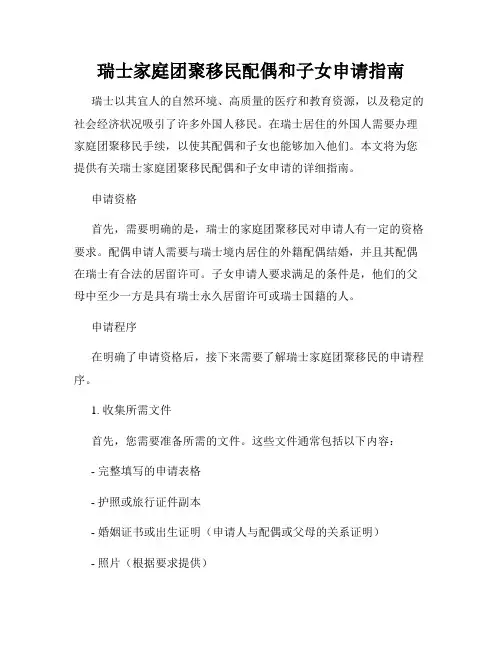 瑞士家庭团聚移民配偶和子女申请指南

瑞士以其宜人的自然环境、高质量的医疗和教育资源，以及稳定的社会经济状况吸引了许多外国人移民。在瑞士居住的外国人需要办理家庭团聚移民手续，以使其配偶和子女也能够加入他们。本文将为您提供有关瑞士家庭团聚移民配偶和子女申请的详细指南。

申请资格

首先，需要明确的是，瑞士的家庭团聚移民对申请人有一定的资格要求。配偶申请人需要与瑞士境内居住的外籍配偶结婚，并且其配偶在瑞士有合法的居留许可。子女申请人要求满足的条件是，他们的父母中至少一方是具有瑞士永久居留许可或瑞士国籍的人。

申请程序

在明确了申请资格后，接下来需要了解瑞士家庭团聚移民的申请程序。

1. 收集所需文件

首先，您需要准备所需的文件。这些文件通常包括以下内容：

- 完整填写的申请表格

- 护照或旅行证件副本

- 婚姻证书或出生证明（申请人与配偶或父母的关系证明）

- 照片（根据要求提供）